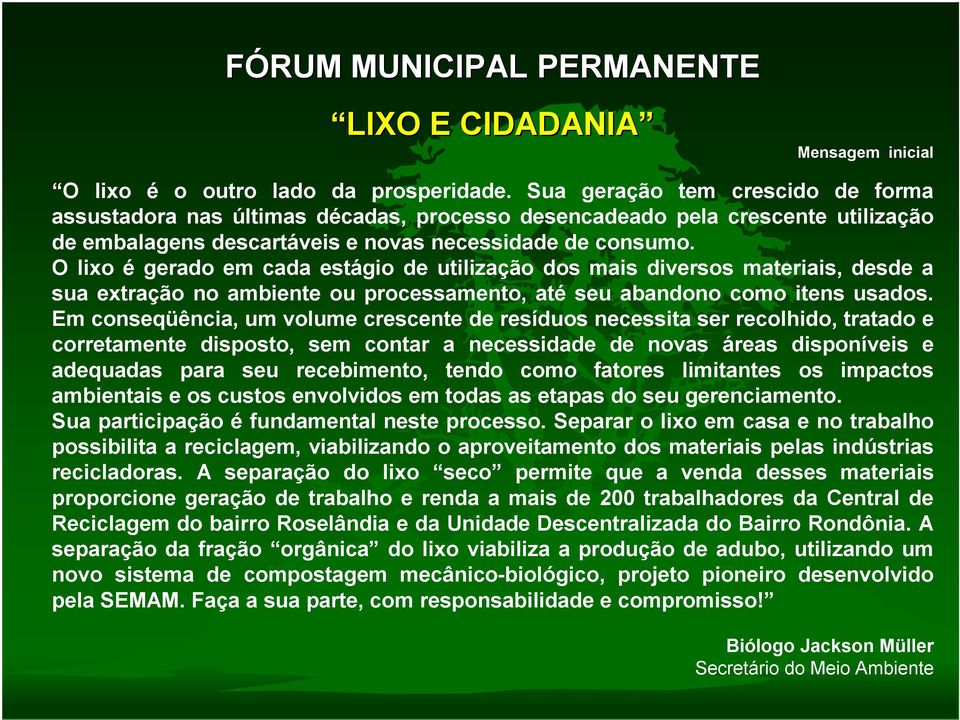 FÓRUM MUNICIPAL PERMANENTE
“LIXO E CIDADANIA”

Mensagem inicial

“O lixo é o outro lado da prosperidade. Sua geração tem crescido de forma assustadora nas últimas décadas, processo desencadeado pela crescente utilização de embalagens descartáveis e novas necessidade de consumo.
O lixo é gerado em cada estágio de utilização dos mais diversos materiais, desde a sua extração no ambiente ou processamento, até seu abandono como itens usados.
Em conseqüência, um volume crescente de resíduos necessita ser recolhido, tratado e corretamente disposto, sem contar a necessidade de novas áreas disponíveis e adequadas para seu recebimento, tendo como fatores limitantes os impactos ambientais e os custos envolvidos em todas as etapas do seu gerenciamento.
Sua participação é fundamental neste processo. Separar o lixo em casa e no trabalho possibilita a reciclagem, viabilizando o aproveitamento dos materiais pelas indústrias recicladoras. A separação do lixo “seco” permite que a venda desses materiais proporcione geração de trabalho e renda a mais de 200 trabalhadores da Central de Reciclagem do bairro Roselândia e da Unidade Descentralizada do Bairro Rondônia. A separação da fração “orgânica” do lixo viabiliza a produção de adubo, utilizando um novo sistema de compostagem mecânico-biológico, projeto pioneiro desenvolvido pela SEMAM. Faça a sua parte, com responsabilidade e compromisso!”

Biólogo Jackson Müller
Secretário do Meio Ambiente